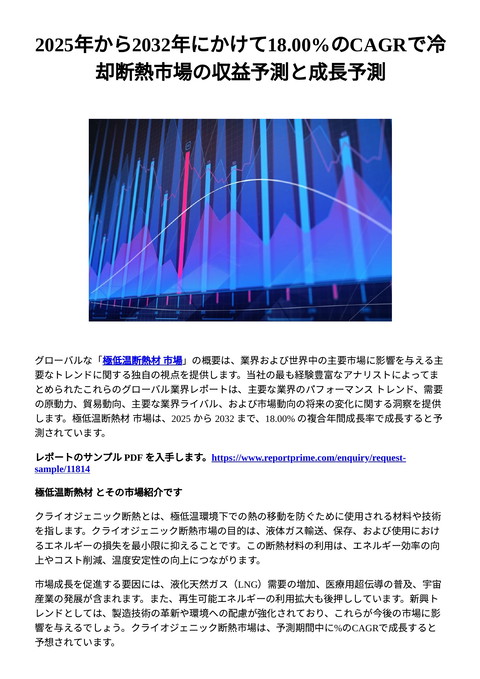 2025年から2032年にかけて18.00%のCAGRで冷却断熱市場の収益予測と成長予測

グローバルな「極低温断熱材 市場」の概要は、業界および世界中の主要市場に影響を与える主要なトレンドに関する独自の視点を提供します。当社の最も経験豊富なアナリストによってまとめられたこれらのグローバル業界レポートは、主要な業界のパフォーマンス トレンド、需要の原動力、貿易動向、主要な業界ライバル、および市場動向の将来の変化に関する洞察を提供します。極低温断熱材 市場は、2025 から 2032 まで、18.00% の複合年間成長率で成長すると予測されています。

レポートのサンプル PDF を入手します。https://www.reportprime.com/enquiry/request-sample/11814

極低温断熱材 とその市場紹介です

クライオジェニック断熱とは、極低温環境下での熱の移動を防ぐために使用される材料や技術を指します。クライオジェニック断熱市場の目的は、液体ガス輸送、保存、および使用におけるエネルギーの損失を最小限に抑えることです。この断熱材料の利用は、エネルギー効率の向上やコスト削減、温度安定性の向上につながります。

市場成長を促進する要因には、液化天然ガス（LNG）需要の増加、医療用超伝導の普及、宇宙産業の発展が含まれます。また、再生可能エネルギーの利用拡大も後押ししています。新興トレンドとしては、製造技術の革新や環境への配慮が強化されており、これらが今後の市場に影響を与えるでしょう。クライオジェニック断熱市場は、予測期間中に%のCAGRで成長すると予想されています。